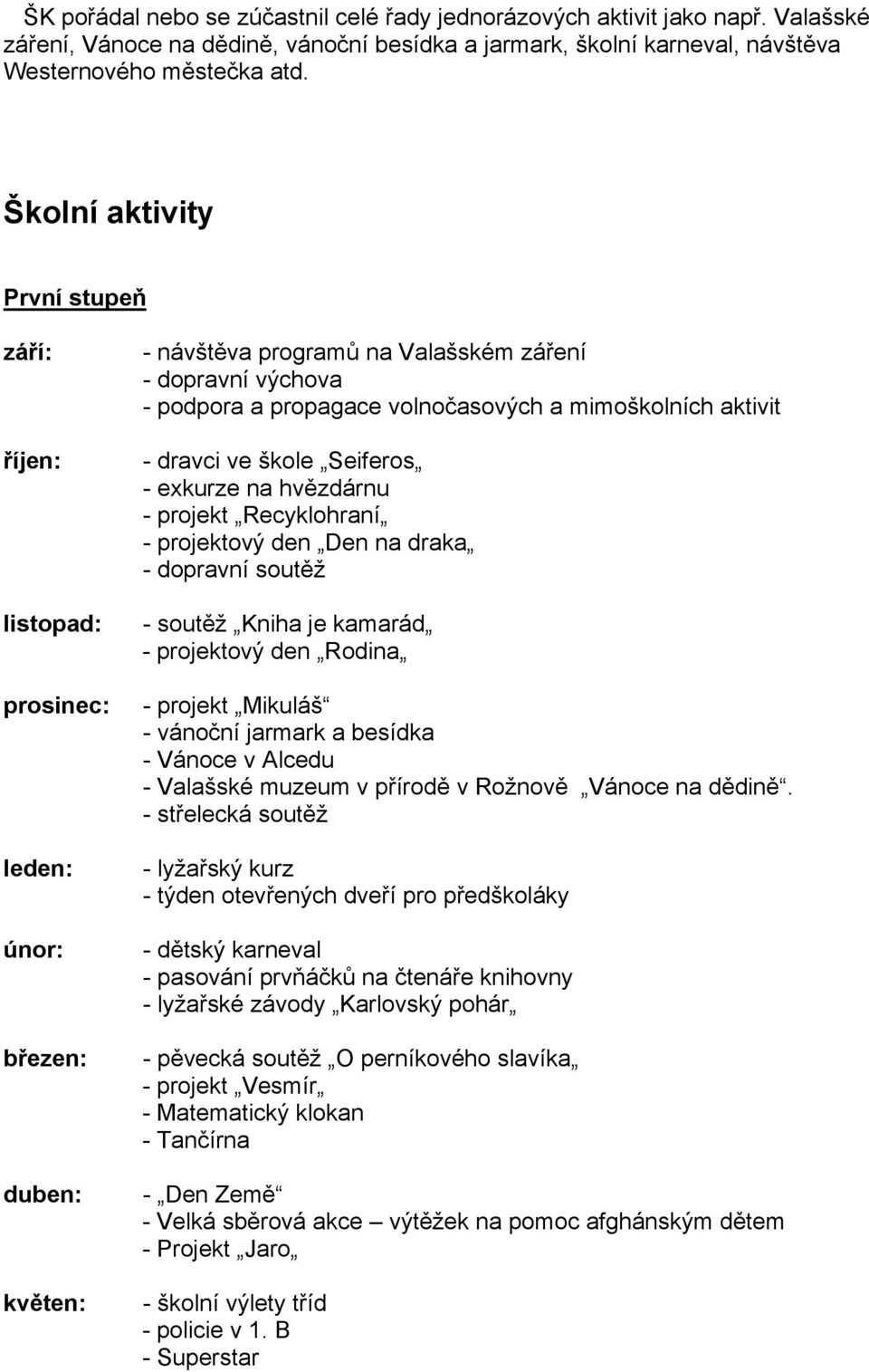 ŠK pořádal nebo se zúčastnil celé řady jednorázových aktivit jako např. Valašské záření, Vánoce na dědině, vánoční besídka a jarmark, školní karneval, návštěva Westernového městečka atd.

Školní aktivity

První stupeň

září:

- návštěva programů na Valašském záření
- dopravní výchova
- podpora a propagace volnočasových a mimoškolních aktivit

říjen:

- dravci ve škole „Seiferos„
- exkurze na hvězdárnu
- projekt „Recyklohraní„
- projektový den „Den na draka„
- dopravní soutěž

listopad:

- soutěž „Kniha je kamarád„
- projektový den „Rodina„

prosinec:

- projekt „Mikuláš“
- vánoční jarmark a besídka
- Vánoce v Alcedu
- Valašské muzeum v přírodě v Rožnově „Vánoce na dědině“.
- střelecká soutěž

leden:

- lyžařský kurz
- týden otevřených dveří pro předškoláky

únor:

- dětský karneval
- pasování prvňáčků na čtenáře knihovny
- lyžařské závody „Karlovský pohár„

březen:

- pěvecká soutěž „O perníkového slavíka„
- projekt „Vesmír„
- Matematický klokan
- Tančírna

duben:

- „Den Země“
- Velká sběrová akce – výtěžek na pomoc afghánským dětem
- Projekt „Jaro„

květen:

- školní výlety tříd
- policie v 1. B
- Superstar